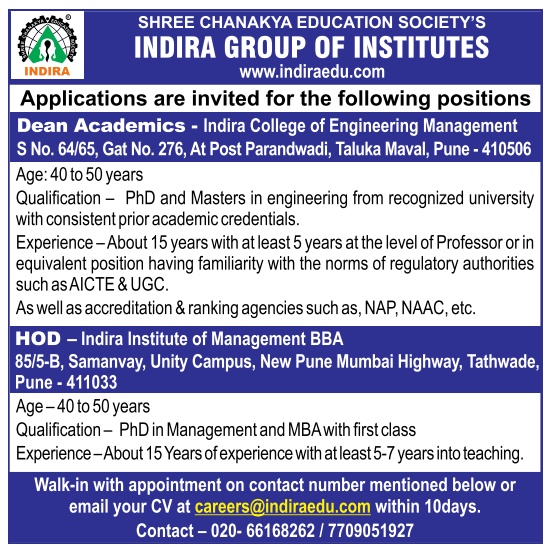 INDIRA

SHREE CHANAKYA EDUCATION SOCIETY'S
INDIRA GROUP OF INSTITUTES
www.indiraedu.com

Applications are invited for the following positions

Dean Academics - Indira College of Engineering Management
S No. 64/65, Gat No. 276, At Post Parandwadi, Taluka Maval, Pune - 410506

Age: 40 to 50 years

Qualification – PhD and Masters in engineering from recognized university with consistent prior academic credentials.

Experience – About 15 years with at least 5 years at the level of Professor or in equivalent position having familiarity with the norms of regulatory authorities such as AICTE & UGC.

As well as accreditation & ranking agencies such as, NAP, NAAC, etc.

HOD – Indira Institute of Management BBA
85/5-B, Samanvay, Unity Campus, New Pune Mumbai Highway, Tathwade, Pune - 411033

Age – 40 to 50 years

Qualification – PhD in Management and MBA with first class

Experience – About 15 Years of experience with at least 5-7 years into teaching.

Walk-in with appointment on contact number mentioned below or email your CV at careers@indiraedu.com within 10days.
Contact – 020- 66168262 / 7709051927